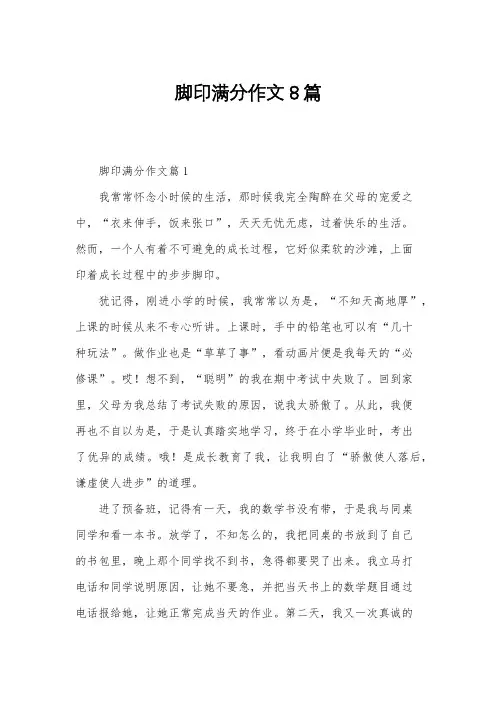 脚印满分作文8篇

脚印满分作文篇1

我常常怀念小时候的生活，那时候我完全陶醉在父母的宠爱之中，“衣来伸手，饭来张口”，天天无忧无虑，过着快乐的生活。然而，一个人有着不可避免的成长过程，它好似柔软的沙滩，上面印着成长过程中的步步脚印。

犹记得，刚进小学的时候，我常常以为是，“不知天高地厚”，上课的时候从来不专心听讲。上课时，手中的铅笔也可以有“几十种玩法”。做作业也是“草草了事”，看动画片便是我每天的“必修课”。哎！想不到，“聪明”的我在期中考试中失败了。回到家里，父母为我总结了考试失败的原因，说我太骄傲了。从此，我便再也不自以为是，于是认真踏实地学习，终于在小学毕业时，考出了优异的成绩。哦！是成长教育了我，让我明白了“骄傲使人落后，谦虚使人进步”的道理。

进了预备班，记得有一天，我的数学书没有带，于是我与同桌同学和看一本书。放学了，不知怎么的，我把同桌的书放到了自己的书包里，晚上那个同学找不到书，急得都要哭了出来。我立马打电话和同学说明原因，让她不要急，并把当天书上的数学题目通过电话报给她，让她正常完成当天的作业。第二天，我又一次真诚的